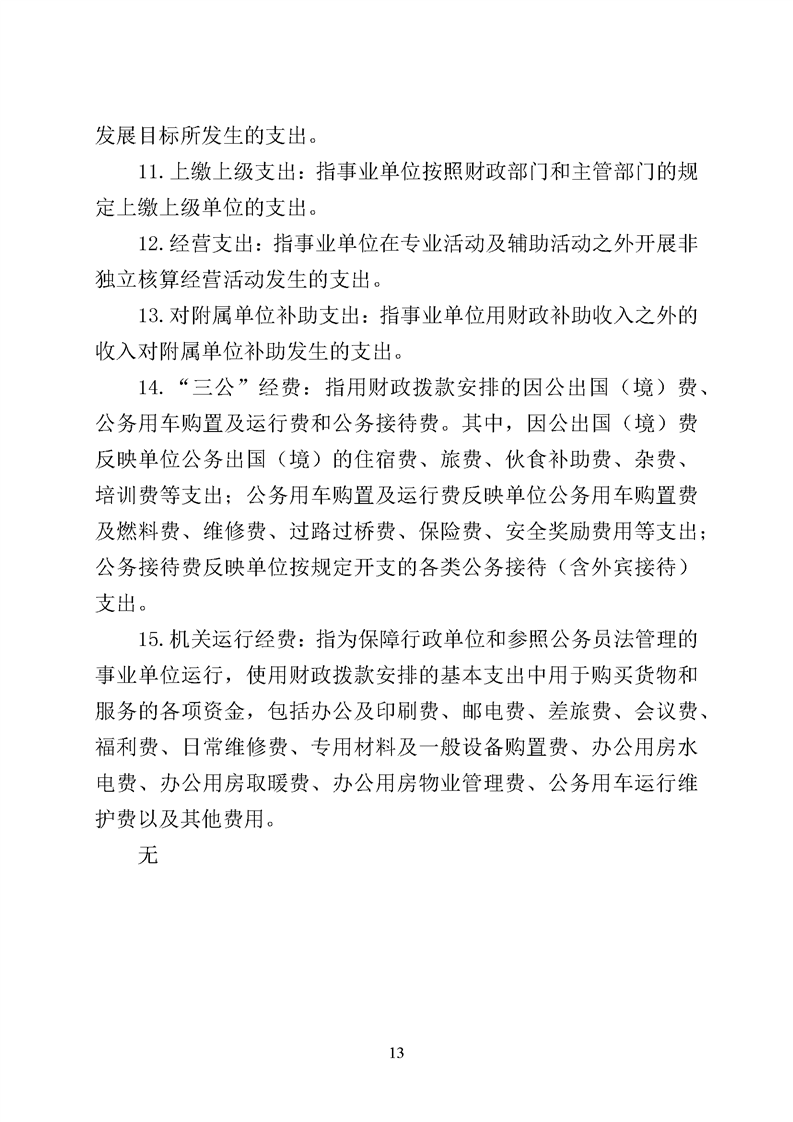 发展目标所发生的支出。

11.上缴上级支出：指事业单位按照财政部门和主管部门的规定上缴上级单位的支出。

12.经营支出：指事业单位在专业活动及辅助活动之外开展非独立核算经营活动发生的支出。

13.对附属单位补助支出：指事业单位用财政补助收入之外的收入对附属单位补助发生的支出。

14.“三公”经费：指用财政拨款安排的因公出国（境）费、公务用车购置及运行费和公务接待费。其中，因公出国（境）费反映单位公务出国（境）的住宿费、旅费、伙食补助费、杂费、培训费等支出；公务用车购置及运行费反映单位公务用车购置费及燃料费、维修费、过路过桥费、保险费、安全奖励费用等支出；公务接待费反映单位按规定开支的各类公务接待（含外宾接待）支出。

15.机关运行经费：指为保障行政单位和参照公务员法管理的事业单位运行，使用财政拨款安排的基本支出中用于购买货物和服务的各项资金，包括办公及印刷费、邮电费、差旅费、会议费、福利费、日常维修费、专用材料及一般设备购置费、办公用房水电费、办公用房取暖费、办公用房物业管理费、公务用车运行维护费以及其他费用。

无

13